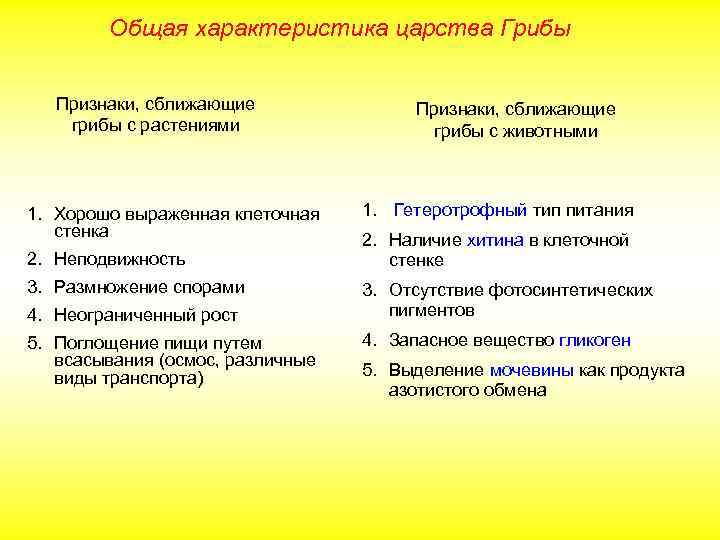 Общая характеристика царства Грибы

Признаки, сближающие грибы с растениями

1. Хорошо выраженная клеточная стенка
2. Неподвижность
3. Размножение спорами
4. Неограниченный рост
5. Поглощение пищи путем всасывания (осмос, различные виды транспорта)

Признаки, сближающие грибы с животными

1. Гетеротрофный тип питания
2. Наличие хитина в клеточной стенке
3. Отсутствие фотосинтетических пигментов
4. Запасное вещество гликоген
5. Выделение мочевины как продукта азотистого обмена